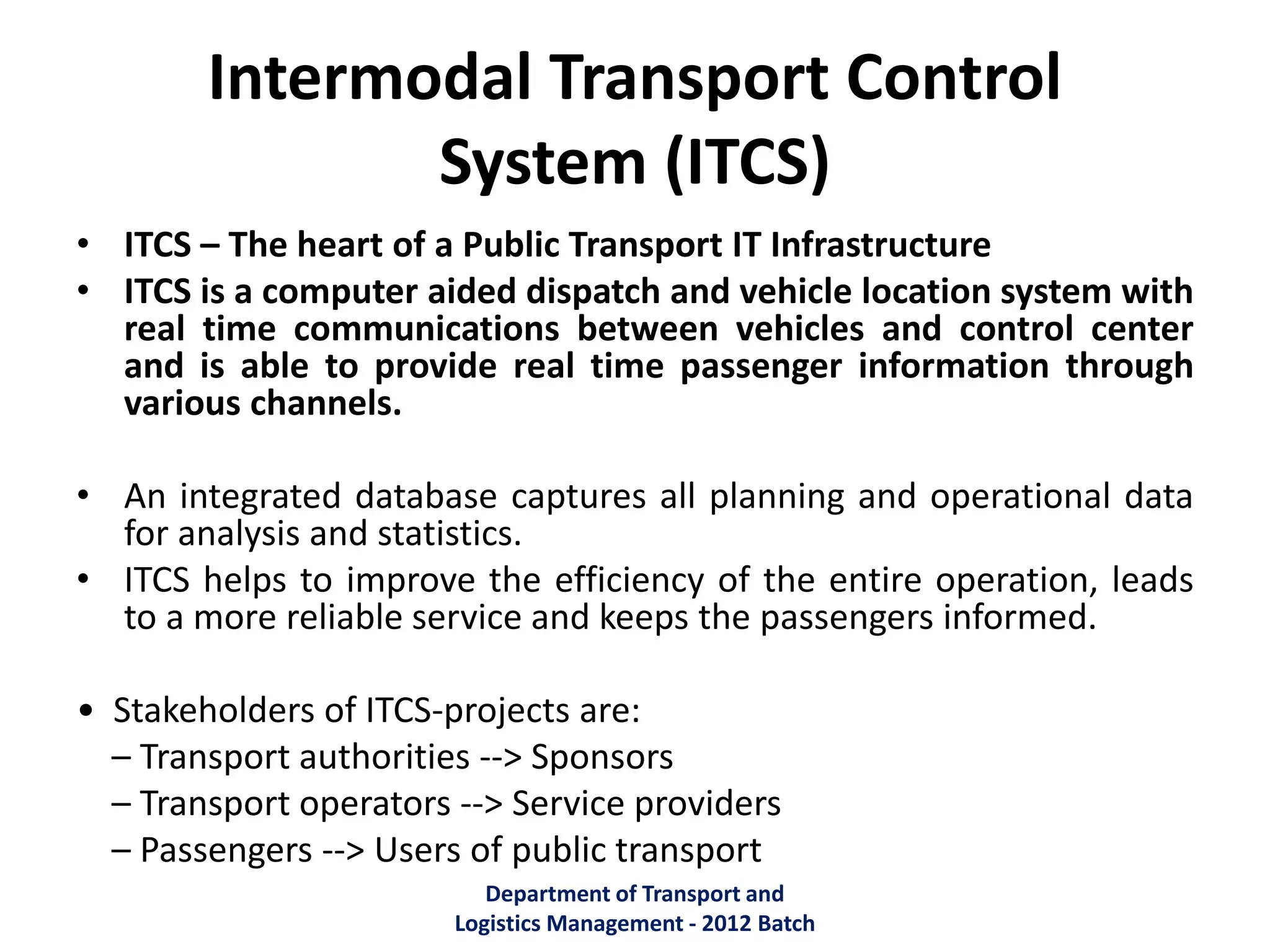 Intermodal Transport Control System (ITCS)

• ITCS – The heart of a Public Transport IT Infrastructure
• ITCS is a computer aided dispatch and vehicle location system with real time communications between vehicles and control center and is able to provide real time passenger information through various channels.

• An integrated database captures all planning and operational data for analysis and statistics.
• ITCS helps to improve the efficiency of the entire operation, leads to a more reliable service and keeps the passengers informed.

• Stakeholders of ITCS-projects are:
– Transport authorities --> Sponsors
– Transport operators --> Service providers
– Passengers --> Users of public transport

Department of Transport and Logistics Management - 2012 Batch